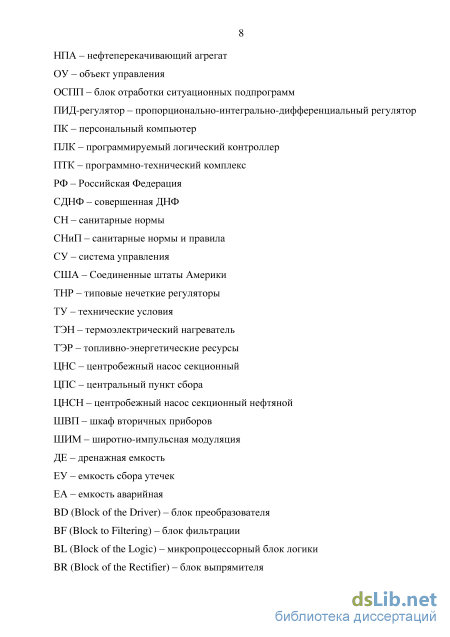 8

НПА – нефтеперекачивающий агрегат

ОУ – объект управления

ОСПП – блок отработки ситуационных подпрограмм

ПИД-регулятор – пропорционально-интегрально-дифференциальный регулятор

ПК – персональный компьютер

ПЛК – программируемый логический контроллер

ПТК – программно-технический комплекс

РФ – Российская Федерация

СДНФ – совершенная ДНФ

СН – санитарные нормы

СНиП – санитарные нормы и правила

СУ – система управления

США – Соединенные штаты Америки

ТНР – типовые нечеткие регуляторы

ТУ – технические условия

ТЭН – термоэлектрический нагреватель

ТЭР – топливно-энергетические ресурсы

ЦНС – центробежный насос секционный

ЦПС – центральный пункт сбора

ЦНСН – центробежный насос секционный нефтяной

ШВП – шкаф вторичных приборов

ШИМ – широтно-импульсная модуляция

ДЕ – дренажная емкость

ЕУ – емкость сбора утечек

ЕА – емкость аварийная

BD (Block of the Driver) – блок преобразователя

BF (Block to Filtering) – блок фильтрации

BL (Block of the Logic) – микропроцессорный блок логики

BR (Block of the Rectifier) – блок выпрямителя

dsLib.net
библиотека диссертаций